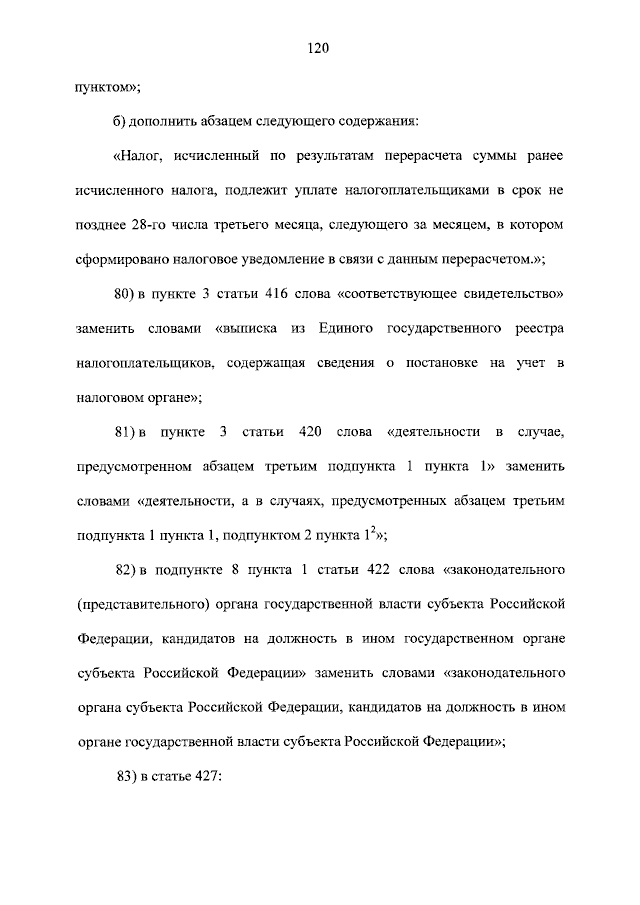 120

пунктом»;

б) дополнить абзацем следующего содержания:

«Налог, исчисленный по результатам перерасчета суммы ранее исчисленного налога, подлежит уплате налогоплательщиками в срок не позднее 28-го числа третьего месяца, следующего за месяцем, в котором сформировано налоговое уведомление в связи с данным перерасчетом.»;

80) в пункте 3 статьи 416 слова «соответствующее свидетельство» заменить словами «выписка из Единого государственного реестра налогоплательщиков, содержащая сведения о постановке на учет в налоговом органе»;

81) в пункте 3 статьи 420 слова «деятельности в случае, предусмотренном абзацем третьим подпункта 1 пункта 1» заменить словами «деятельности, а в случаях, предусмотренных абзацем третьим подпункта 1 пункта 1, подпунктом 2 пункта $1^2$»;

82) в подпункте 8 пункта 1 статьи 422 слова «законодательного (представительного) органа государственной власти субъекта Российской Федерации, кандидатов на должность в ином государственном органе субъекта Российской Федерации» заменить словами «законодательного органа субъекта Российской Федерации, кандидатов на должность в ином органе государственной власти субъекта Российской Федерации»;

83) в статье 427: